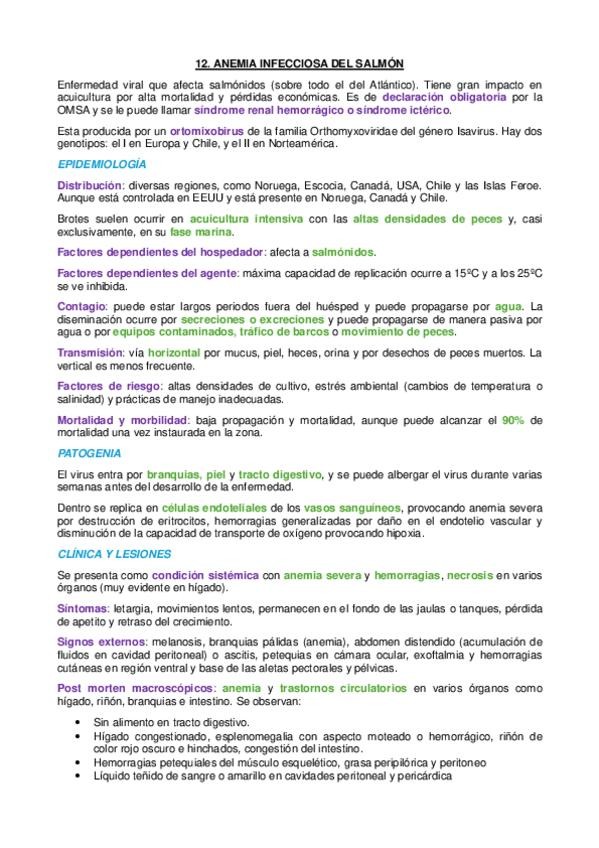 12. ANEMIA INFECCIOSA DEL SALMÓN

Enfermedad viral que afecta salmónidos (sobre todo el del Atlántico). Tiene gran impacto en acuicultura por alta mortalidad y pérdidas económicas. Es de declaración obligatoria por la OMSA y se le puede llamar síndrome renal hemorrágico o síndrome ictérico.

Esta producida por un ortomixobirus de la familia Orthomyxoviridae del género Isavirus. Hay dos genotipos: el I en Europa y Chile, y el II en Norteamérica.

EPIDEMIOLOGÍA

Distribución: diversas regiones, como Noruega, Escocia, Canadá, USA, Chile y las Islas Feroe. Aunque está controlada en EEUU y está presente en Noruega, Canadá y Chile.

Brotes suelen ocurrir en acuicultura intensiva con las altas densidades de peces y, casi exclusivamente, en su fase marina.

Factores dependientes del hospedador: afecta a salmónidos.

Factores dependientes del agente: máxima capacidad de replicación ocurre a 15ºC y a los 25ºC se ve inhibida.

Contagio: puede estar largos periodos fuera del huésped y puede propagarse por agua. La diseminación ocurre por secreciones o excreciones y puede propagarse de manera pasiva por agua o por equipos contaminados, tráfico de barcos o movimiento de peces.

Transmisión: vía horizontal por mucus, piel, heces, orina y por desechos de peces muertos. La vertical es menos frecuente.

Factores de riesgo: altas densidades de cultivo, estrés ambiental (cambios de temperatura o salinidad) y prácticas de manejo inadecuadas.

Mortalidad y morbilidad: baja propagación y mortalidad, aunque puede alcanzar el 90% de mortalidad una vez instaurada en la zona.

PATOGENIA

El virus entra por branquias, piel y tracto digestivo, y se puede albergar el virus durante varias semanas antes del desarrollo de la enfermedad.

Dentro se replica en células endoteliales de los vasos sanguíneos, provocando anemia severa por destrucción de eritrocitos, hemorragias generalizadas por daño en el endotelio vascular y disminución de la capacidad de transporte de oxígeno provocando hipoxia.

CLÍNICA Y LESIONES

Se presenta como condición sistémica con anemia severa y hemorragias, necrosis en varios órganos (muy evidente en hígado).

Síntomas: letargia, movimientos lentos, permanecen en el fondo de las jaulas o tanques, pérdida de apetito y retraso del crecimiento.

Signos externos: melanosis, branquias pálidas (anemia), abdomen distendido (acumulación de fluidos en cavidad peritoneal) o ascitis, petequias en cámara ocular, exoftalmia y hemorragias cutáneas en región ventral y base de las aletas pectorales y pélvicas.

Post morten macroscópicos: anemia y trastornos circulatorios en varios órganos como hígado, riñón, branquias e intestino. Se observan:

• Sin alimento en tracto digestivo.
• Hígado congestionado, esplenomegalia con aspecto moteado o hemorrágico, riñón de color rojo oscuro e hinchados, congestión del intestino.
• Hemorragias petequiales del músculo esquelético, grasa peripilórica y peritoneo
• Líquido teñido de sangre o amarillo en cavidades peritoneal y pericárdica